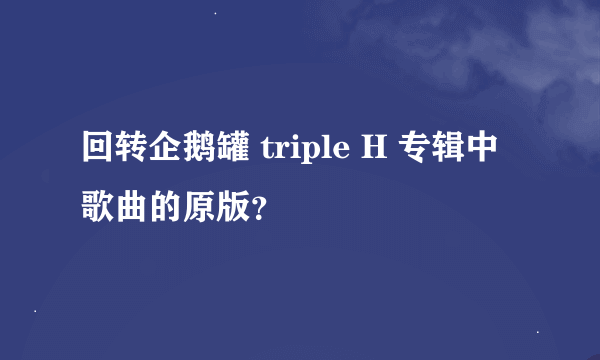 回转企鹅罐 triple H 专辑中歌曲的原版?